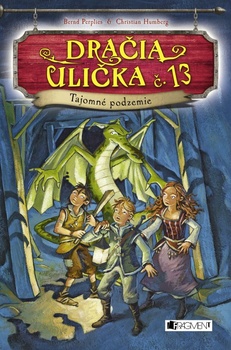 Bernd Perplies & Christian Humberg

DRAČIA ULIČKA č. 13

Tajomné podzemie

FRAGMENT